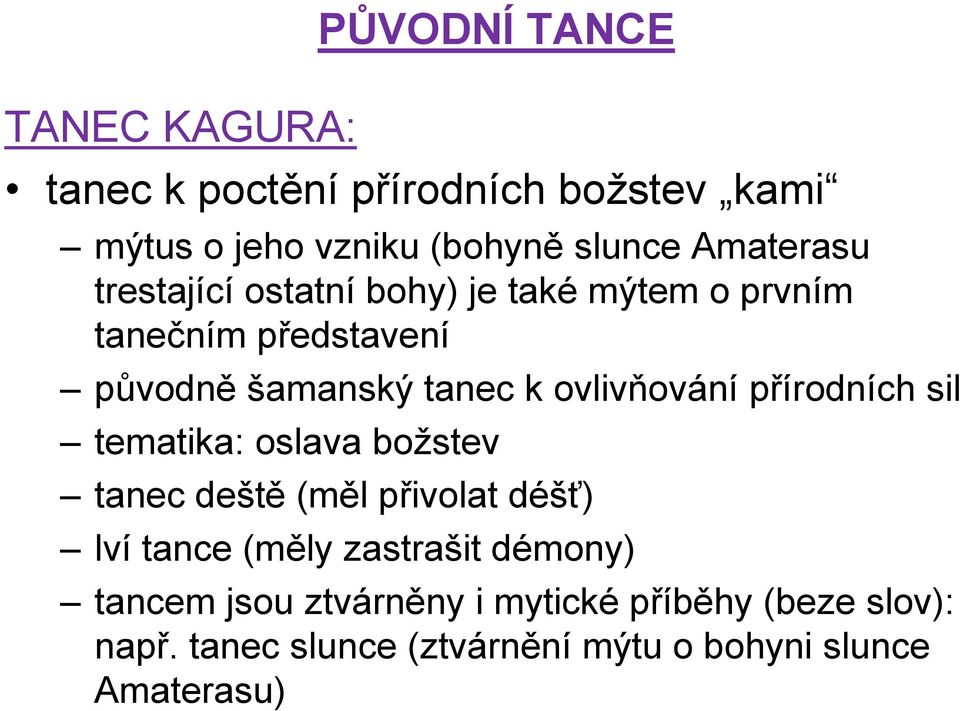 PŮVODNÍ TANCE

TANEC KAGURA:

• tanec k poctění přírodních božstev „kami“
– mýtus o jeho vzniku (bohyně slunce Amaterasu trestající ostatní bohy) je také mýtem o prvním tanečním představení
– původně šamanský tanec k ovlivňování přírodních sil
– tematika: oslava božstev
– tanec deště (měl přivolat déšť)
– lví tance (měly zastrašit démony)
– tancem jsou ztvárněny i mytické příběhy (beze slov): např. tanec slunce (ztvárnění mýtu o bohyni slunce Amaterasu)